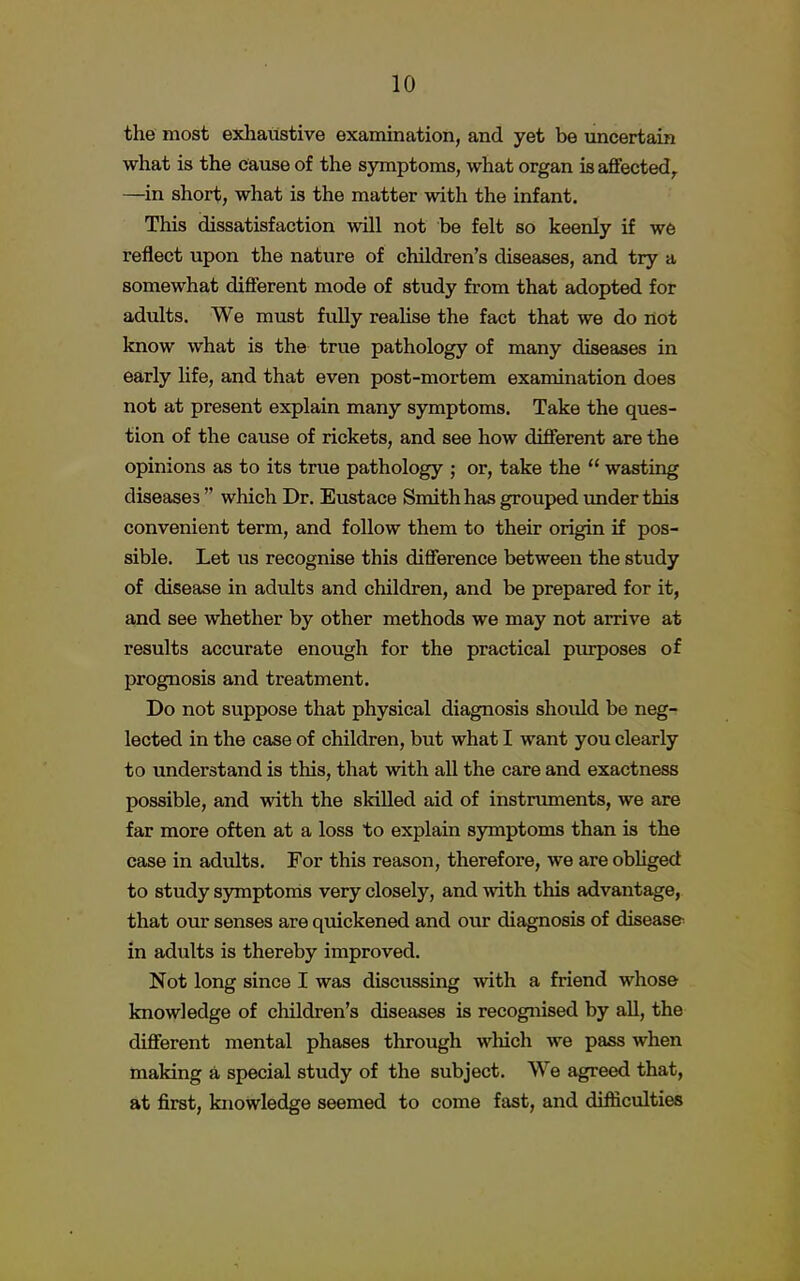 10

the most exhaustive examination, and yet be uncertain what is the cause of the symptoms, what organ is affected, —in short, what is the matter with the infant.

This dissatisfaction will not be felt so keenly if we reflect upon the nature of children's diseases, and try a somewhat different mode of study from that adopted for adults. We must fully realise the fact that we do not know what is the true pathology of many diseases in early life, and that even post-mortem examination does not at present explain many symptoms. Take the question of the cause of rickets, and see how different are the opinions as to its true pathology ; or, take the " wasting diseases " which Dr. Eustace Smith has grouped under this convenient term, and follow them to their origin if possible. Let us recognise this difference between the study of disease in adults and children, and be prepared for it, and see whether by other methods we may not arrive at results accurate enough for the practical purposes of prognosis and treatment.

Do not suppose that physical diagnosis should be neglected in the case of children, but what I want you clearly to understand is this, that with all the care and exactness possible, and with the skilled aid of instruments, we are far more often at a loss to explain symptoms than is the case in adults. For this reason, therefore, we are obliged to study symptoms very closely, and with this advantage, that our senses are quickened and our diagnosis of disease in adults is thereby improved.

Not long since I was discussing with a friend whose knowledge of children's diseases is recognised by all, the different mental phases through which we pass when making a special study of the subject. We agreed that, at first, knowledge seemed to come fast, and difficulties